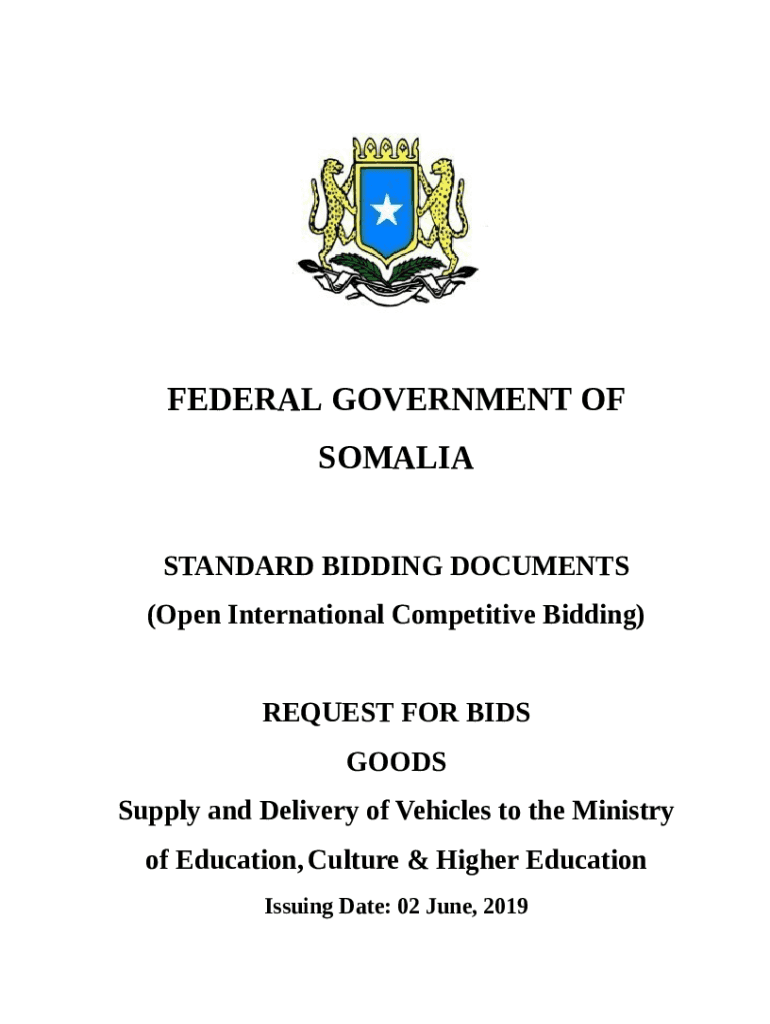 FEDERAL GOVERNMENT OF SOMALIA

STANDARD BIDDING DOCUMENTS
(Open International Competitive Bidding)

REQUEST FOR BIDS
GOODS
Supply and Delivery of Vehicles to the Ministry of Education, Culture & Higher Education
Issuing Date: 02 June, 2019